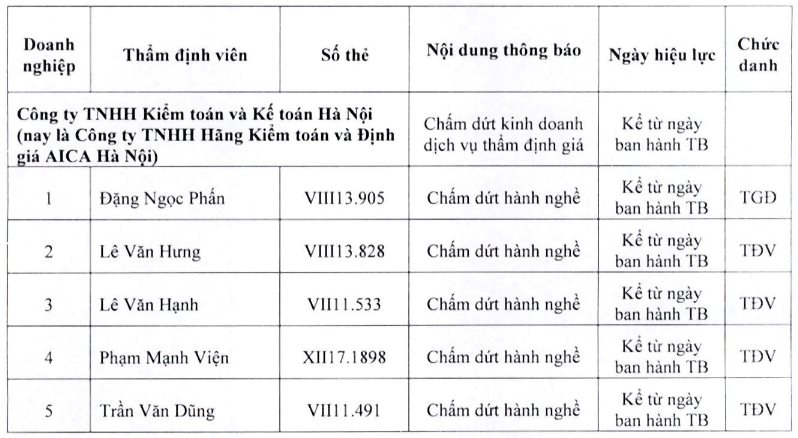 | Doanh nghiệp | Thẩm định viên | Số thẻ | Nội dung thông báo | Ngày hiệu lực | Chức danh |
|---|---|---|---|---|---|
| Công ty TNHH Kiểm toán và Kế toán Hà Nội (nay là Công ty TNHH Hãng Kiểm toán và Định giá AICA Hà Nội) | | | Chấm dứt kinh doanh dịch vụ thẩm định giá | Kể từ ngày ban hành TB | |
| 1 | Đặng Ngọc Phấn | VIII13.905 | Chấm dứt hành nghề | Kể từ ngày ban hành TB | TGĐ |
| 2 | Lê Văn Hưng | VIII13.828 | Chấm dứt hành nghề | Kể từ ngày ban hành TB | TĐV |
| 3 | Lê Văn Hạnh | VII11.533 | Chấm dứt hành nghề | Kể từ ngày ban hành TB | TĐV |
| 4 | Phạm Mạnh Viện | XII17.1898 | Chấm dứt hành nghề | Kể từ ngày ban hành TB | TĐV |
| 5 | Trần Văn Dũng | VII11.491 | Chấm dứt hành nghề | Kể từ ngày ban hành TB | TĐV |